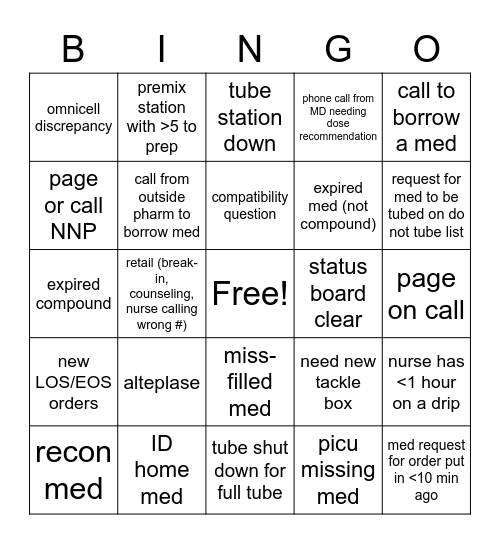 | B | I | N | G | O |
|---|---|---|---|---|
| omnicell discrepancy | premix station with >5 to prep | tube station down | phone call from MD needing dose recommendation | call to borrow a med |
| page or call NNP | call from outside pharm to borrow med | compatibility question | expired med (not compound) | request for med to be tubed on do not tube list |
| expired compound | retail (break-in, counseling, nurse calling wrong #) | Free! | status board clear | page on call |
| new LOS/EOS orders | alteplase | miss-filled med | need new tackle box | nurse has <1 hour on a drip |
| recon med | ID home med | tube shut down for full tube | picu missing med | med request for order put in <10 min ago |